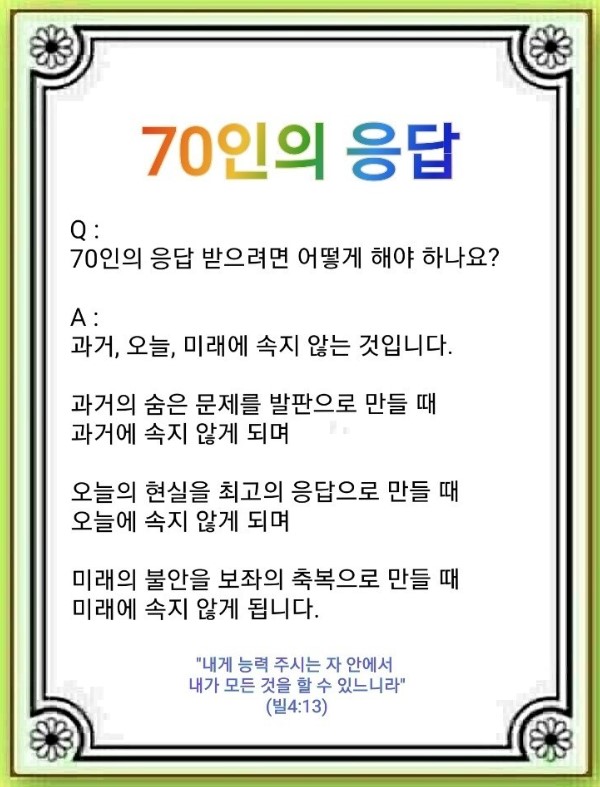 70인의 응답

Q :
70인의 응답 받으려면 어떻게 해야 하나요?

A :
과거, 오늘, 미래에 속지 않는 것입니다.

과거의 숨은 문제를 발판으로 만들 때
과거에 속지 않게 되며

오늘의 현실을 최고의 응답으로 만들 때
오늘에 속지 않게 되며

미래의 불안을 보좌의 축복으로 만들 때
미래에 속지 않게 됩니다.

"내게 능력 주시는 자 안에서
내가 모든 것을 할 수 있느니라"
(빌4:13)